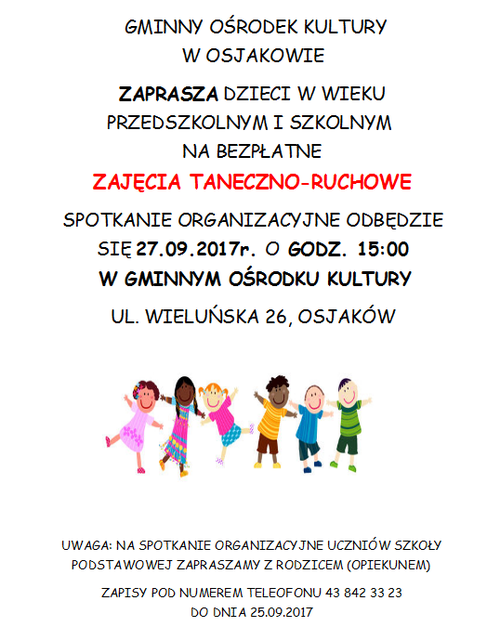 GMINNY OŚRODEK KULTURY
W OSJAKOWIE

ZAPRASZA DZIECI W WIEKU PRZEDSZKOLNYM I SZKOLNYM NA BEZPŁATNE

ZAJĘCIA TANECZNO-RUCHOWE

SPOTKANIE ORGANIZACYJNE ODBĘDZIE SIĘ 27.09.2017r. O GODZ. 15:00
W GMINNYM OŚRODKU KULTURY

UL. WIELUŃSKA 26, OSJAKÓW

UWAGA: NA SPOTKANIE ORGANIZACYJNE UCZNIÓW SZKOŁY PODSTAWOWEJ ZAPRASZAMY Z RODZICEM (OPIEKUNEM)

ZAPISY POD NUMEREM TELEFONU 43 842 33 23
DO DNIA 25.09.2017